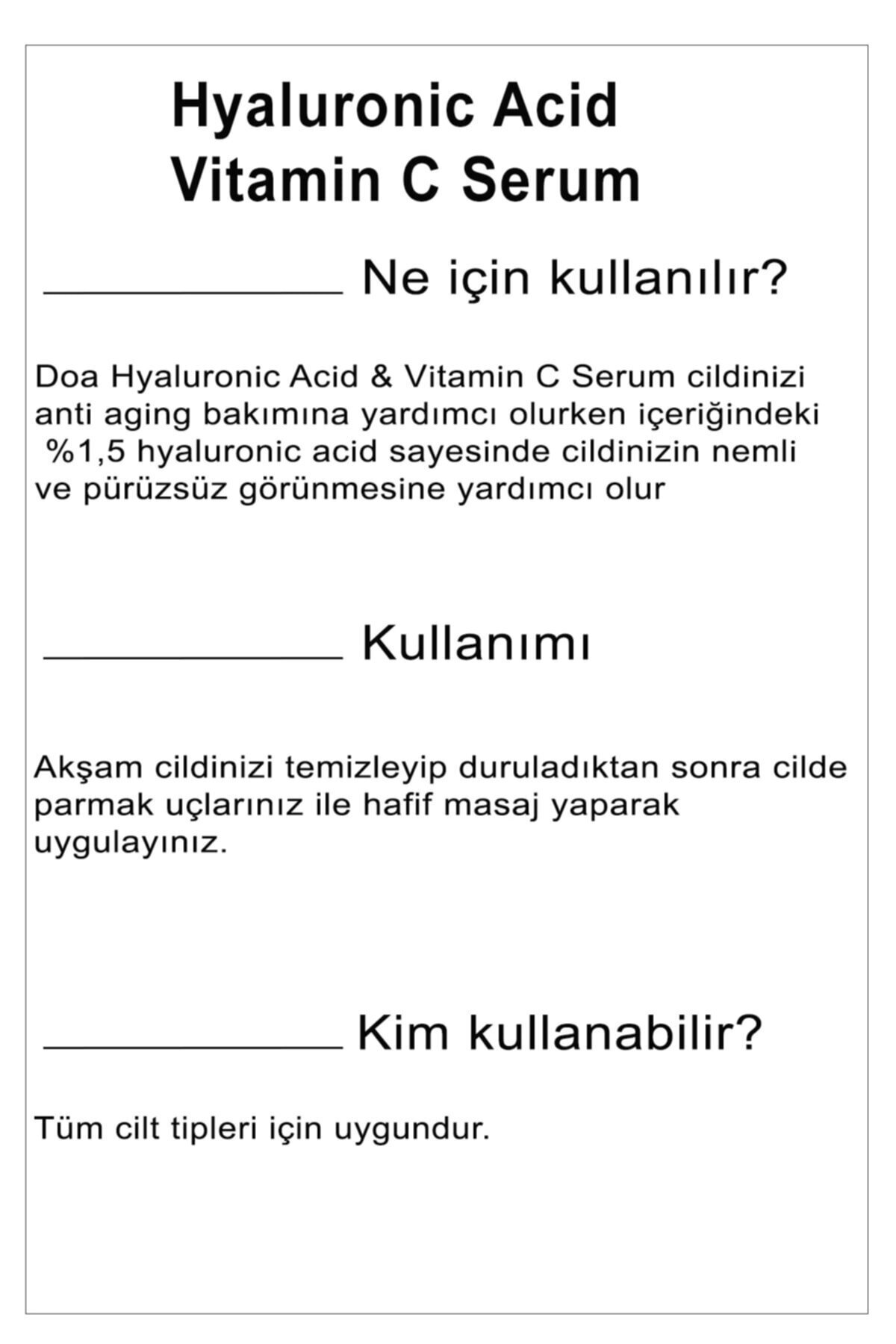 Hyaluronic Acid Vitamin C Serum

Ne için kullanılır?

Doa Hyaluronic Acid & Vitamin C Serum cildinizi anti aging bakımına yardımcı olurken içeriğindeki %1,5 hyaluronic acid sayesinde cildinizin nemli ve pürüzsüz görünmesine yardımcı olur

Kullanımı

Akşam cildinizi temizleyip duruladıktan sonra cilde parmak uçlarınız ile hafif masaj yaparak uygulayınız.

Kim kullanabilir?

Tüm cilt tipleri için uygundur.